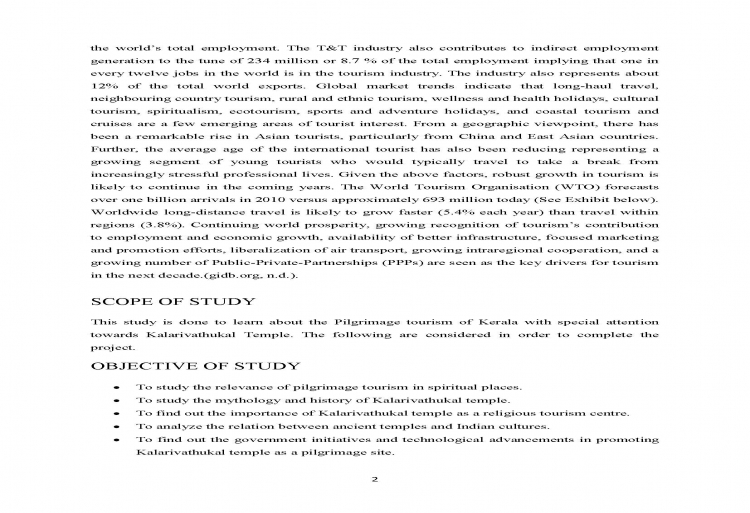 the world's total employment. The T&T industry also contributes to indirect employment generation to the tune of 234 million or 8.7 % of the total employment implying that one in every twelve jobs in the world is in the tourism industry. The industry also represents about 12% of the total world exports. Global market trends indicate that long-haul travel, neighbouring country tourism, rural and ethnic tourism, wellness and health holidays, cultural tourism, spiritualism, ecotourism, sports and adventure holidays, and coastal tourism and cruises are a few emerging areas of tourist interest. From a geographic viewpoint, there has been a remarkable rise in Asian tourists, particularly from China and East Asian countries. Further, the average age of the international tourist has also been reducing representing a growing segment of young tourists who would typically travel to take a break from increasingly stressful professional lives. Given the above factors, robust growth in tourism is likely to continue in the coming years. The World Tourism Organisation (WTO) forecasts over one billion arrivals in 2010 versus approximately 693 million today (See Exhibit below). Worldwide long-distance travel is likely to grow faster (5.4% each year) than travel within regions (3.8%). Continuing world prosperity, growing recognition of tourism's contribution to employment and economic growth, availability of better infrastructure, focused marketing and promotion efforts, liberalization of air transport, growing intraregional cooperation, and a growing number of Public-Private-Partnerships (PPPs) are seen as the key drivers for tourism in the next decade.(gidb.org, n.d.).

SCOPE OF STUDY

This study is done to learn about the Pilgrimage tourism of Kerala with special attention towards Kalarivathukal Temple. The following are considered in order to complete the project.

OBJECTIVE OF STUDY

• To study the relevance of pilgrimage tourism in spiritual places.
• To study the mythology and history of Kalarivathukal temple.
• To find out the importance of Kalarivathukal temple as a religious tourism centre.
• To analyze the relation between ancient temples and Indian cultures.
• To find out the government initiatives and technological advancements in promoting Kalarivathukal temple as a pilgrimage site.

2